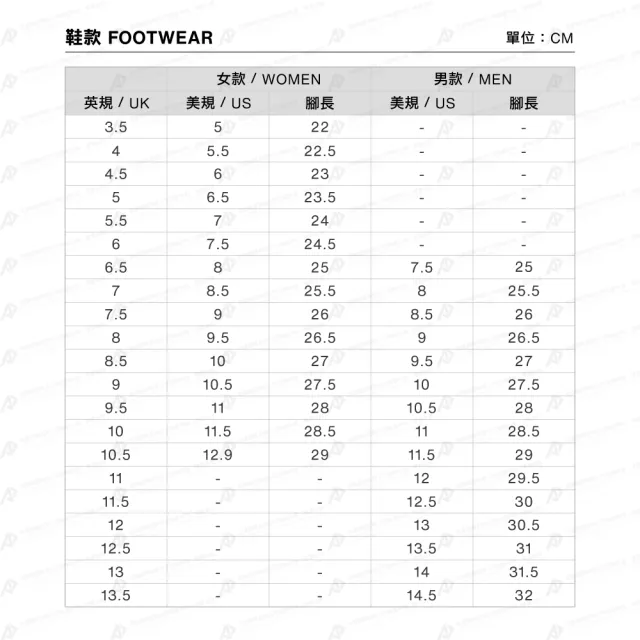 鞋款 FOOTWEAR

單位：CM

| | 女款 / WOMEN | | 男款 / MEN | |
|---|---|---|---|---|
| 英規 / UK | 美規 / US | 腳長 | 美規 / US | 腳長 |
| 3.5 | 5 | 22 | - | - |
| 4 | 5.5 | 22.5 | - | - |
| 4.5 | 6 | 23 | - | - |
| 5 | 6.5 | 23.5 | - | - |
| 5.5 | 7 | 24 | - | - |
| 6 | 7.5 | 24.5 | - | - |
| 6.5 | 8 | 25 | 7.5 | 25 |
| 7 | 8.5 | 25.5 | 8 | 25.5 |
| 7.5 | 9 | 26 | 8.5 | 26 |
| 8 | 9.5 | 26.5 | 9 | 26.5 |
| 8.5 | 10 | 27 | 9.5 | 27 |
| 9 | 10.5 | 27.5 | 10 | 27.5 |
| 9.5 | 11 | 28 | 10.5 | 28 |
| 10 | 11.5 | 28.5 | 11 | 28.5 |
| 10.5 | 12.9 | 29 | 11.5 | 29 |
| 11 | - | - | 12 | 29.5 |
| 11.5 | - | - | 12.5 | 30 |
| 12 | - | - | 13 | 30.5 |
| 12.5 | - | - | 13.5 | 31 |
| 13 | - | - | 14 | 31.5 |
| 13.5 | - | - | 14.5 | 32 |